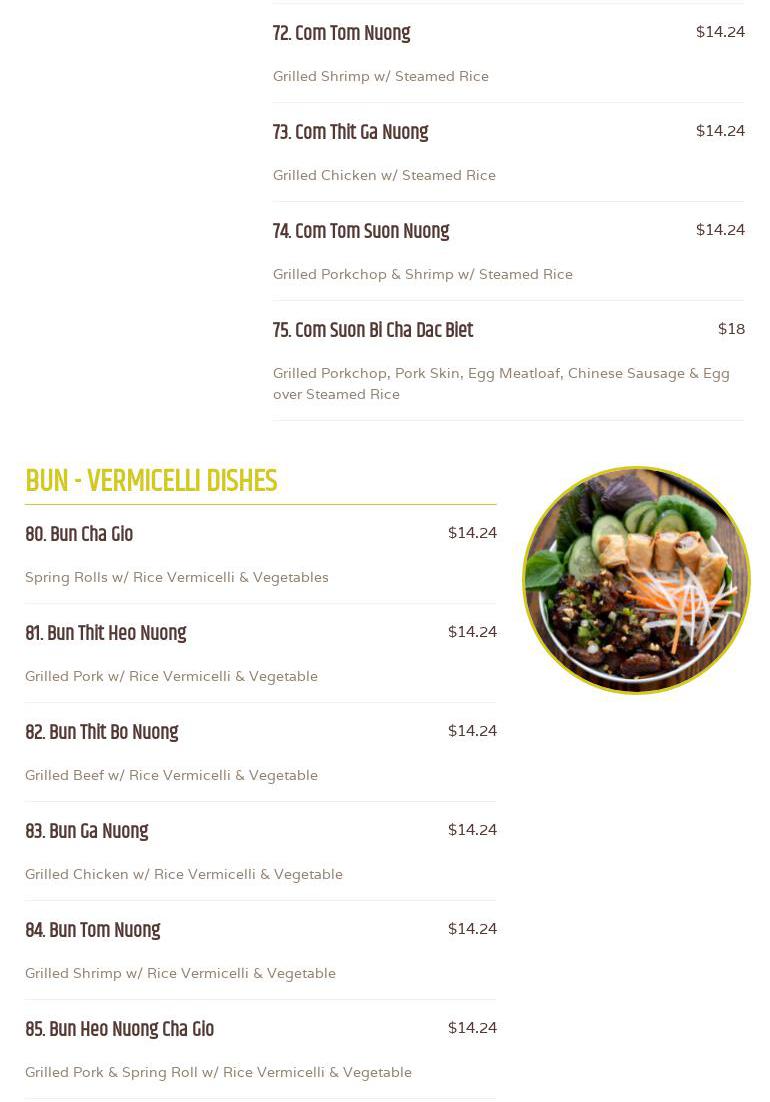 72. Com Tom Nuong $14.24

Grilled Shrimp w/ Steamed Rice

73. Com Thit Ga Nuong $14.24

Grilled Chicken w/ Steamed Rice

74. Com Tom Suon Nuong $14.24

Grilled Porkchop & Shrimp w/ Steamed Rice

75. Com Suon Bi Cha Dac Biet $18

Grilled Porkchop, Pork Skin, Egg Meatloaf, Chinese Sausage & Egg over Steamed Rice

BUN - VERMICELLI DISHES

80. Bun Cha Gio $14.24

Spring Rolls w/ Rice Vermicelli & Vegetables

81. Bun Thit Heo Nuong $14.24

Grilled Pork w/ Rice Vermicelli & Vegetable

82. Bun Thit Bo Nuong $14.24

Grilled Beef w/ Rice Vermicelli & Vegetable

83. Bun Ga Nuong $14.24

Grilled Chicken w/ Rice Vermicelli & Vegetable

84. Bun Tom Nuong $14.24

Grilled Shrimp w/ Rice Vermicelli & Vegetable

85. Bun Heo Nuong Cha Gio $14.24

Grilled Pork & Spring Roll w/ Rice Vermicelli & Vegetable